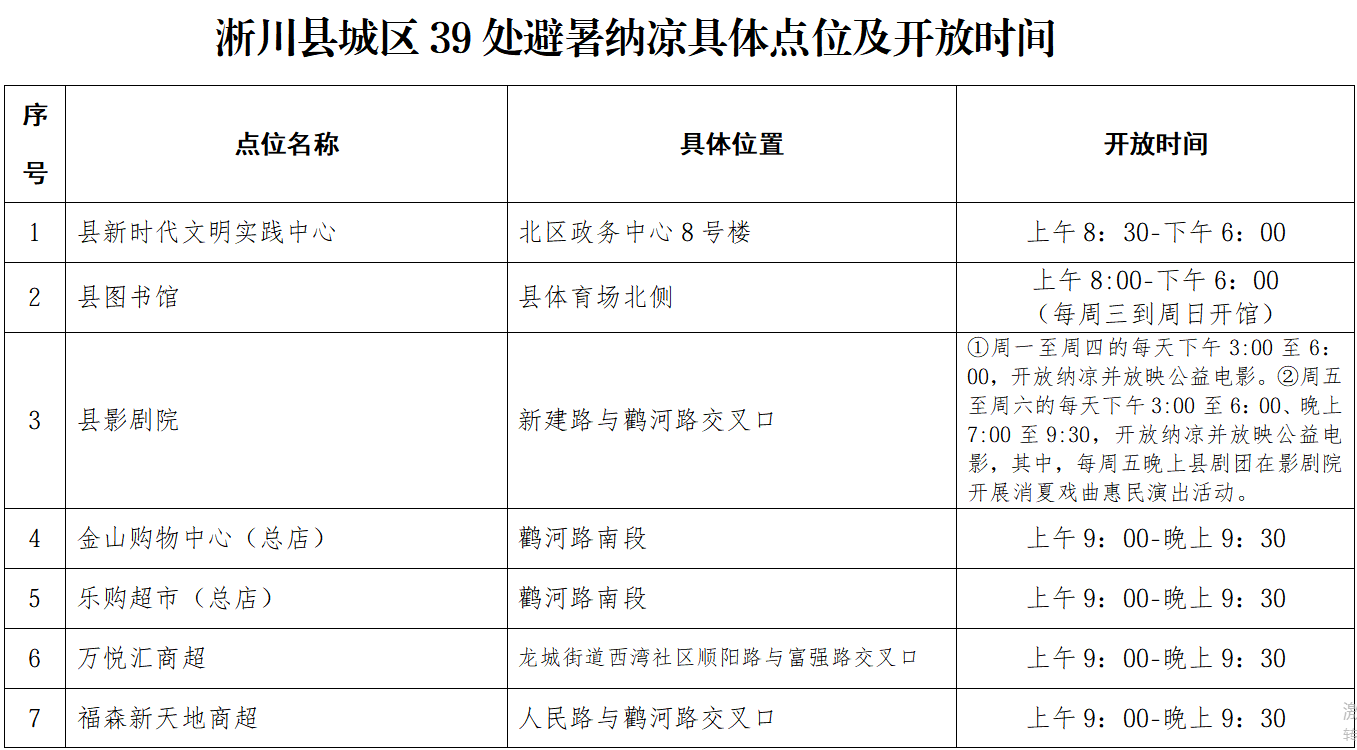 淅川县城区39处避暑纳凉具体点位及开放时间

| 序号 | 点位名称 | 具体位置 | 开放时间 |
|---|---|---|---|
| 1 | 县新时代文明实践中心 | 北区政务中心8号楼 | 上午8：30-下午6：00 |
| 2 | 县图书馆 | 县体育场北侧 | 上午8:00-下午6：00（每周三到周日开馆） |
| 3 | 县影剧院 | 新建路与鹳河路交叉口 | ①周一至周四的每天下午3:00至6：00，开放纳凉并放映公益电影。②周五至周六的每天下午3:00至6：00、晚上7:00至9:30，开放纳凉并放映公益电影，其中，每周五晚上县剧团在影剧院开展消夏戏曲惠民演出活动。 |
| 4 | 金山购物中心（总店） | 鹳河路南段 | 上午9：00-晚上9：30 |
| 5 | 乐购超市（总店） | 鹳河路南段 | 上午9：00-晚上9：30 |
| 6 | 万悦汇商超 | 龙城街道西湾社区顺阳路与富强路交叉口 | 上午9：00-晚上9：30 |
| 7 | 福森新天地商超 | 人民路与鹳河路交叉口 | 上午9：00-晚上9：30 |